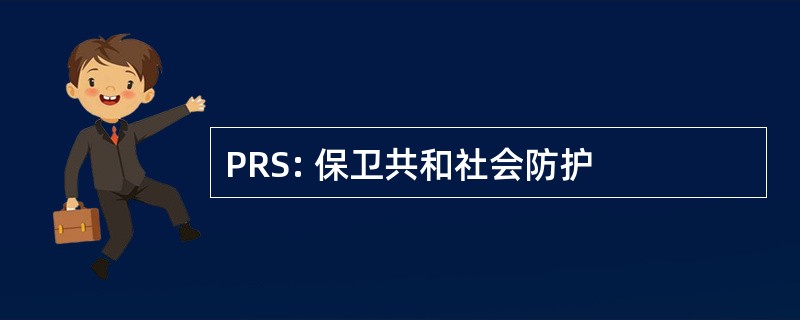 PRS: 保卫共和社会防护